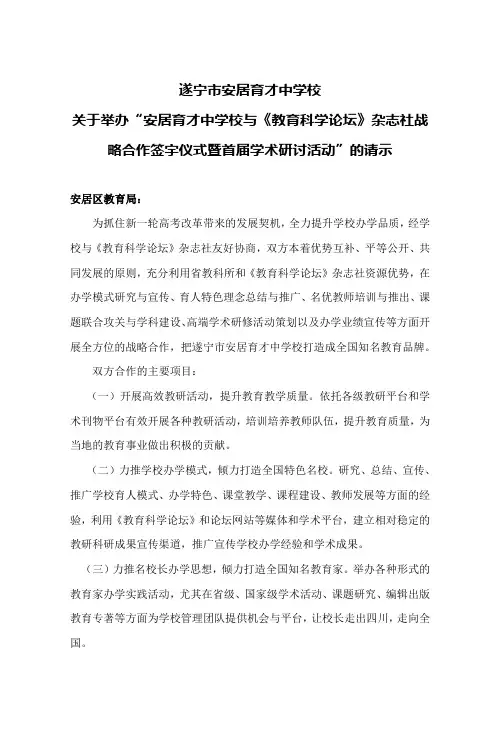 遂宁市安居育才中学校
关于举办“安居育才中学校与《教育科学论坛》杂志社战略合作签字仪式暨首届学术研讨活动”的请示

安居区教育局：

为抓住新一轮高考改革带来的发展契机，全力提升学校办学品质，经学校与《教育科学论坛》杂志社友好协商，双方本着优势互补、平等公开、共同发展的原则，充分利用省教科所和《教育科学论坛》杂志社资源优势，在办学模式研究与宣传、育人特色理念总结与推广、名优教师培训与推出、课题联合攻关与学科建设、高端学术研修活动策划以及办学业绩宣传等方面开展全方位的战略合作，把遂宁市安居育才中学校打造成全国知名教育品牌。

双方合作的主要项目：

（一）开展高效教研活动，提升教育教学质量。依托各级教研平台和学术刊物平台有效开展各种教研活动，培训培养教师队伍，提升教育质量，为当地的教育事业做出积极的贡献。

（二）力推学校办学模式，倾力打造全国特色名校。研究、总结、宣传、推广学校育人模式、办学特色、课堂教学、课程建设、教师发展等方面的经验，利用《教育科学论坛》和论坛网站等媒体和学术平台，建立相对稳定的教研科研成果宣传渠道，推广宣传学校办学经验和学术成果。

（三）力推名校长办学思想，倾力打造全国知名教育家。举办各种形式的教育家办学实践活动，尤其在省级、国家级学术活动、课题研究、编辑出版教育专著等方面为学校管理团队提供机会与平台，让校长走出四川，走向全国。